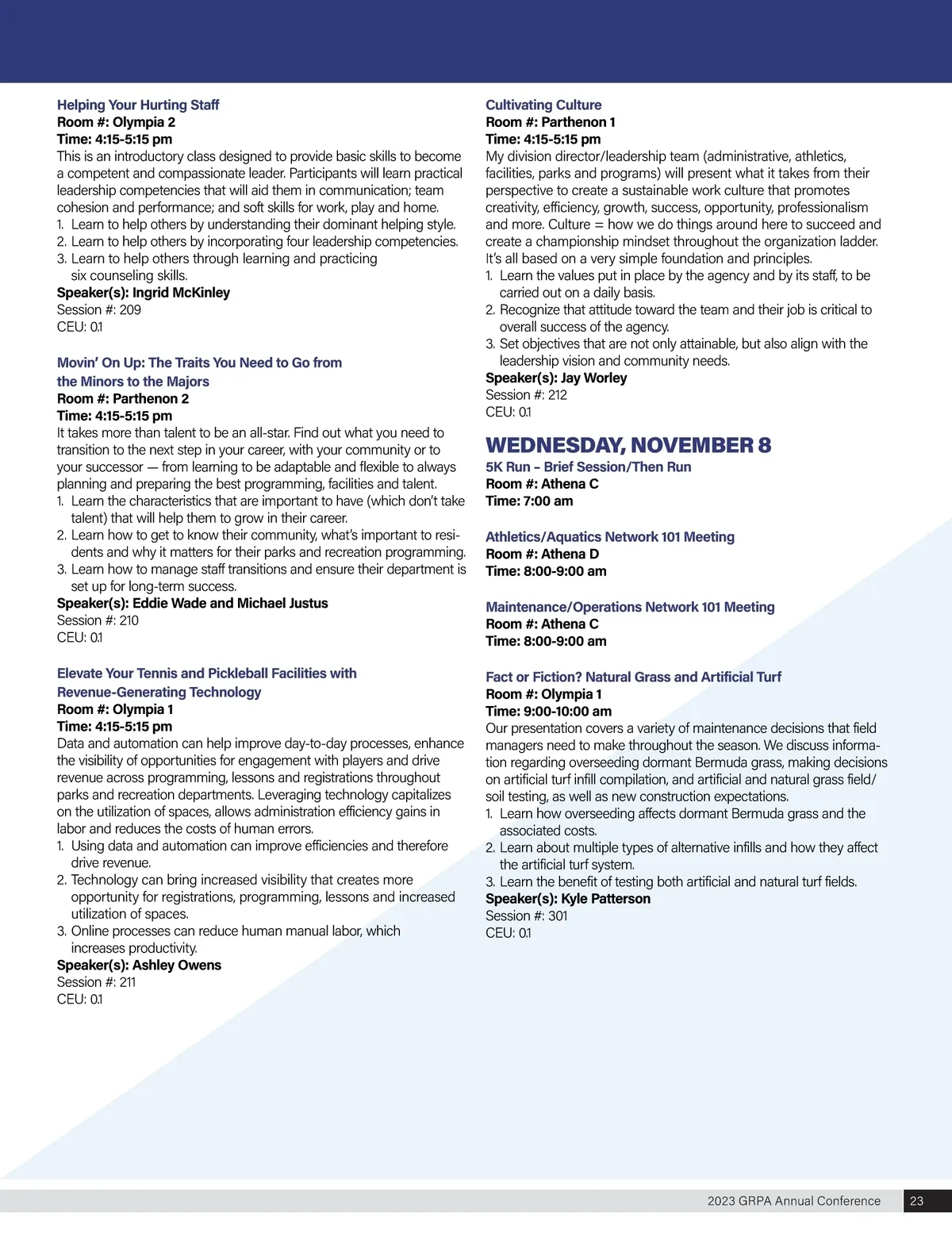 Helping Your Hurting Staff
Room #: Olympia 2
Time: 4:15-5:15 pm
This is an introductory class designed to provide basic skills to become a competent and compassionate leader. Participants will learn practical leadership competencies that will aid them in communication; team cohesion and performance; and soft skills for work, play and home.
1. Learn to help others by understanding their dominant helping style.
2. Learn to help others by incorporating four leadership competencies.
3. Learn to help others through learning and practicing six counseling skills.
Speaker(s): Ingrid McKinley
Session #: 209
CEU: 0.1

Movin' On Up: The Traits You Need to Go from the Minors to the Majors
Room #: Parthenon 2
Time: 4:15-5:15 pm
It takes more than talent to be an all-star. Find out what you need to transition to the next step in your career, with your community or to your successor — from learning to be adaptable and flexible to always planning and preparing the best programming, facilities and talent.
1. Learn the characteristics that are important to have (which don't take talent) that will help them to grow in their career.
2. Learn how to get to know their community, what's important to residents and why it matters for their parks and recreation programming.
3. Learn how to manage staff transitions and ensure their department is set up for long-term success.
Speaker(s): Eddie Wade and Michael Justus
Session #: 210
CEU: 0.1

Elevate Your Tennis and Pickleball Facilities with Revenue-Generating Technology
Room #: Olympia 1
Time: 4:15-5:15 pm
Data and automation can help improve day-to-day processes, enhance the visibility of opportunities for engagement with players and drive revenue across programming, lessons and registrations throughout parks and recreation departments. Leveraging technology capitalizes on the utilization of spaces, allows administration efficiency gains in labor and reduces the costs of human errors.
1. Using data and automation can improve efficiencies and therefore drive revenue.
2. Technology can bring increased visibility that creates more opportunity for registrations, programming, lessons and increased utilization of spaces.
3. Online processes can reduce human manual labor, which increases productivity.
Speaker(s): Ashley Owens
Session #: 211
CEU: 0.1

Cultivating Culture
Room #: Parthenon 1
Time: 4:15-5:15 pm
My division director/leadership team (administrative, athletics, facilities, parks and programs) will present what it takes from their perspective to create a sustainable work culture that promotes creativity, efficiency, growth, success, opportunity, professionalism and more. Culture = how we do things around here to succeed and create a championship mindset throughout the organization ladder. It's all based on a very simple foundation and principles.
1. Learn the values put in place by the agency and by its staff, to be carried out on a daily basis.
2. Recognize that attitude toward the team and their job is critical to overall success of the agency.
3. Set objectives that are not only attainable, but also align with the leadership vision and community needs.
Speaker(s): Jay Worley
Session #: 212
CEU: 0.1

WEDNESDAY, NOVEMBER 8
5K Run – Brief Session/Then Run
Room #: Athena C
Time: 7:00 am

Athletics/Aquatics Network 101 Meeting
Room #: Athena D
Time: 8:00-9:00 am

Maintenance/Operations Network 101 Meeting
Room #: Athena C
Time: 8:00-9:00 am

Fact or Fiction? Natural Grass and Artificial Turf
Room #: Olympia 1
Time: 9:00-10:00 am
Our presentation covers a variety of maintenance decisions that field managers need to make throughout the season. We discuss information regarding overseeding dormant Bermuda grass, making decisions on artificial turf infill compilation, and artificial and natural grass field/soil testing, as well as new construction expectations.
1. Learn how overseeding affects dormant Bermuda grass and the associated costs.
2. Learn about multiple types of alternative infills and how they affect the artificial turf system.
3. Learn the benefit of testing both artificial and natural turf fields.
Speaker(s): Kyle Patterson
Session #: 301
CEU: 0.1

2023 GRPA Annual Conference 23